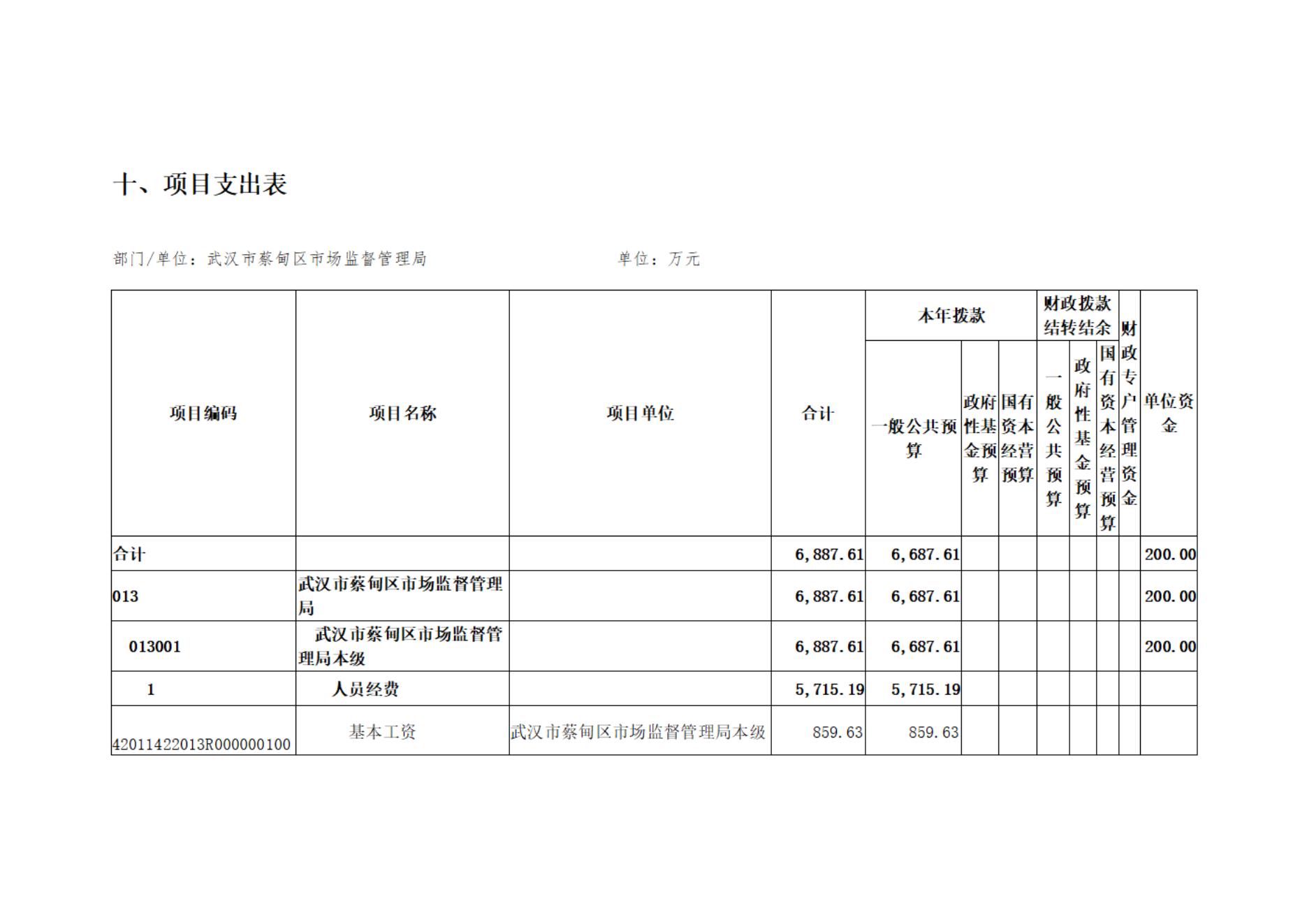 十、项目支出表

部门/单位：武汉市蔡甸区市场监督管理局　　　　　　　　单位：万元

| 项目编码 | 项目名称 | 项目单位 | 合计 | 本年拨款 一般公共预算 | 本年拨款 政府性基金预算 | 本年拨款 国有资本经营预算 | 财政拨款结转结余 一般公共预算 | 财政拨款结转结余 政府性基金预算 | 财政拨款结转结余 国有资本经营预算 | 财政专户管理资金 | 单位资金 |
|---|---|---|---|---|---|---|---|---|---|---|---|
| 合计 | | | 6,887.61 | 6,687.61 | | | | | | | 200.00 |
| 013 | 武汉市蔡甸区市场监督管理局 | | 6,887.61 | 6,687.61 | | | | | | | 200.00 |
| 013001 | 武汉市蔡甸区市场监督管理局本级 | | 6,887.61 | 6,687.61 | | | | | | | 200.00 |
| 1 | 人员经费 | | 5,715.19 | 5,715.19 | | | | | | | |
| 42011422013R000000100 | 基本工资 | 武汉市蔡甸区市场监督管理局本级 | 859.63 | 859.63 | | | | | | | |